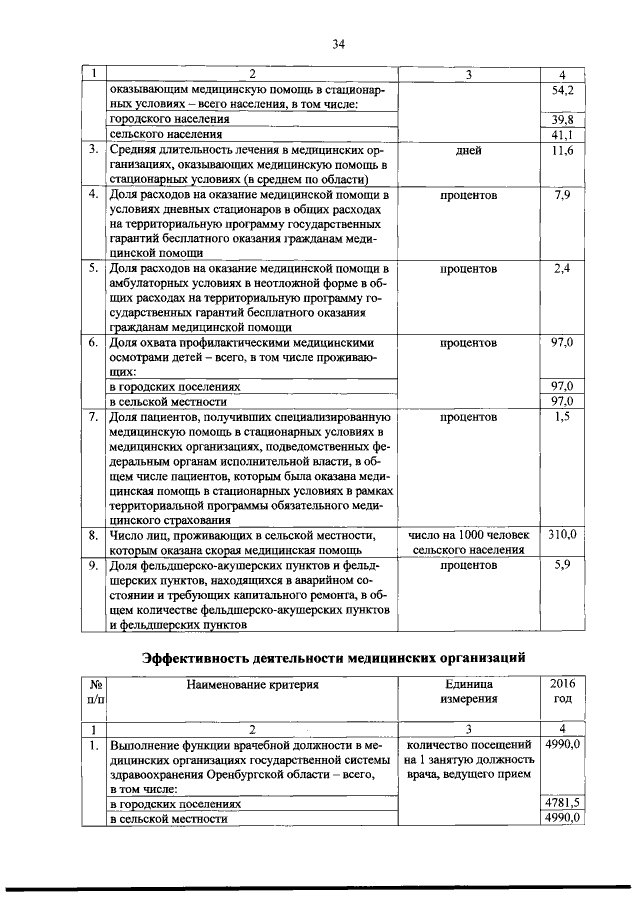 34

| 1 | 2 | 3 | 4 |
|---|---|---|---|
| | оказывающим медицинскую помощь в стационарных условиях – всего населения, в том числе: | | 54,2 |
| | городского населения | | 39,8 |
| | сельского населения | | 41,1 |
| 3. | Средняя длительность лечения в медицинских организациях, оказывающих медицинскую помощь в стационарных условиях (в среднем по области) | дней | 11,6 |
| 4. | Доля расходов на оказание медицинской помощи в условиях дневных стационаров в общих расходах на территориальную программу государственных гарантий бесплатного оказания гражданам медицинской помощи | процентов | 7,9 |
| 5. | Доля расходов на оказание медицинской помощи в амбулаторных условиях в неотложной форме в общих расходах на территориальную программу государственных гарантий бесплатного оказания гражданам медицинской помощи | процентов | 2,4 |
| 6. | Доля охвата профилактическими медицинскими осмотрами детей – всего, в том числе проживающих: | процентов | 97,0 |
| | в городских поселениях | | 97,0 |
| | в сельской местности | | 97,0 |
| 7. | Доля пациентов, получивших специализированную медицинскую помощь в стационарных условиях в медицинских организациях, подведомственных федеральным органам исполнительной власти, в общем числе пациентов, которым была оказана медицинская помощь в стационарных условиях в рамках территориальной программы обязательного медицинского страхования | процентов | 1,5 |
| 8. | Число лиц, проживающих в сельской местности, которым оказана скорая медицинская помощь | число на 1000 человек сельского населения | 310,0 |
| 9. | Доля фельдшерско-акушерских пунктов и фельдшерских пунктов, находящихся в аварийном состоянии и требующих капитального ремонта, в общем количестве фельдшерско-акушерских пунктов и фельдшерских пунктов | процентов | 5,9 |

Эффективность деятельности медицинских организаций

| № п/п | Наименование критерия | Единица измерения | 2016 год |
|---|---|---|---|
| 1 | 2 | 3 | 4 |
| 1. | Выполнение функции врачебной должности в медицинских организациях государственной системы здравоохранения Оренбургской области – всего, в том числе: | количество посещений на 1 занятую должность врача, ведущего прием | 4990,0 |
| | в городских поселениях | | 4781,5 |
| | в сельской местности | | 4990,0 |